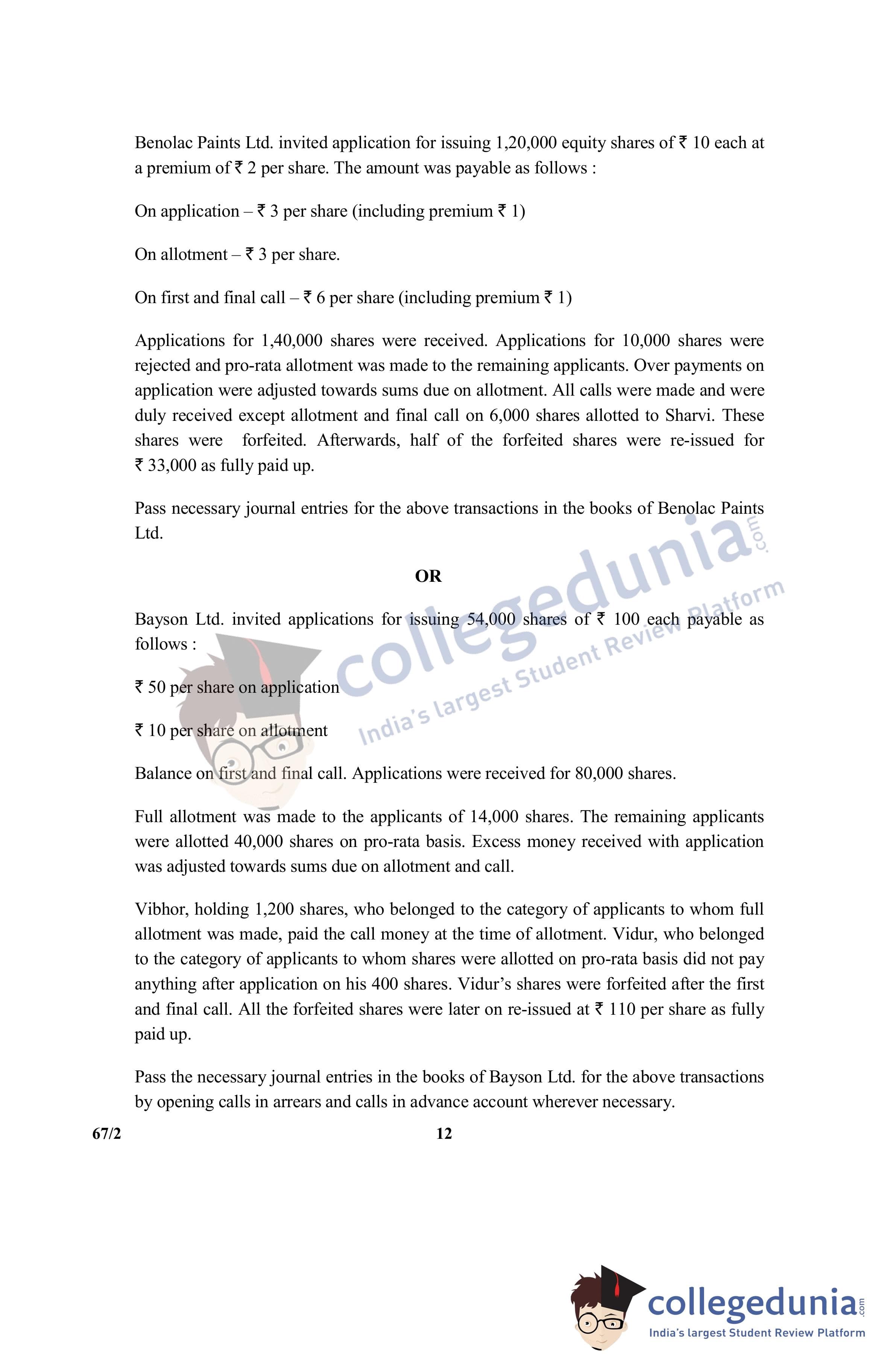 Benolac Paints Ltd. invited application for issuing 1,20,000 equity shares of ₹ 10 each at a premium of ₹ 2 per share. The amount was payable as follows :

On application – ₹ 3 per share (including premium ₹ 1)

On allotment – ₹ 3 per share.

On first and final call – ₹ 6 per share (including premium ₹ 1)

Applications for 1,40,000 shares were received. Applications for 10,000 shares were rejected and pro-rata allotment was made to the remaining applicants. Over payments on application were adjusted towards sums due on allotment. All calls were made and were duly received except allotment and final call on 6,000 shares allotted to Sharvi. These shares were forfeited. Afterwards, half of the forfeited shares were re-issued for ₹ 33,000 as fully paid up.

Pass necessary journal entries for the above transactions in the books of Benolac Paints Ltd.

OR

Bayson Ltd. invited applications for issuing 54,000 shares of ₹ 100 each payable as follows :

₹ 50 per share on application

₹ 10 per share on allotment

Balance on first and final call. Applications were received for 80,000 shares.

Full allotment was made to the applicants of 14,000 shares. The remaining applicants were allotted 40,000 shares on pro-rata basis. Excess money received with application was adjusted towards sums due on allotment and call.

Vibhor, holding 1,200 shares, who belonged to the category of applicants to whom full allotment was made, paid the call money at the time of allotment. Vidur, who belonged to the category of applicants to whom shares were allotted on pro-rata basis did not pay anything after application on his 400 shares. Vidur's shares were forfeited after the first and final call. All the forfeited shares were later on re-issued at ₹ 110 per share as fully paid up.

Pass the necessary journal entries in the books of Bayson Ltd. for the above transactions by opening calls in arrears and calls in advance account wherever necessary.

67/2 12

collegedunia.com
India's largest Student Review Platform

collegedunia.com
India's largest Student Review Platform